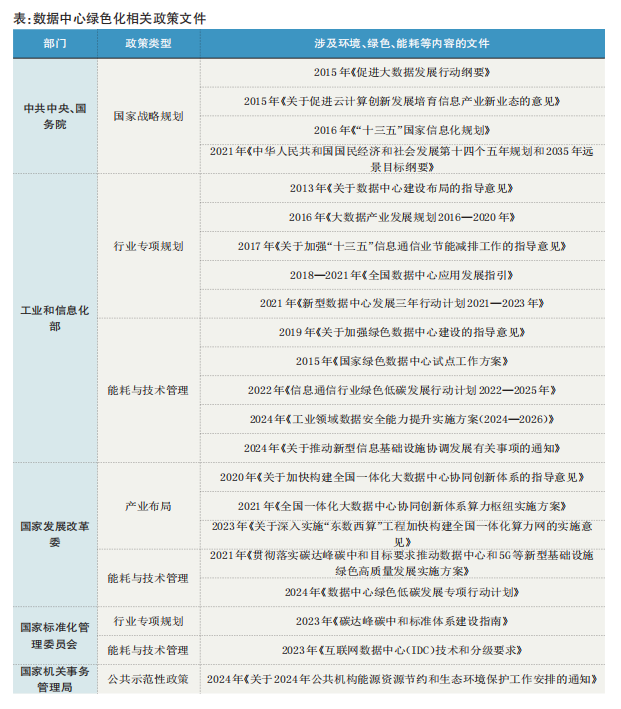 表:数据中心绿色化相关政策文件

| 部门 | 政策类型 | 涉及环境、绿色、能耗等内容的文件 |
|---|---|---|
| 中共中央、国务院 | 国家战略规划 | 2015年《促进大数据发展行动纲要》 |
| | | 2015年《关于促进云计算创新发展培育信息产业新业态的意见》 |
| | | 2016年《“十三五”国家信息化规划》 |
| | | 2021年《中华人民共和国国民经济和社会发展第十四个五年规划和2035年远景目标纲要》 |
| 工业和信息化部 | 行业专项规划 | 2013年《关于数据中心建设布局的指导意见》 |
| | | 2016年《大数据产业发展规划2016—2020年》 |
| | | 2017年《关于加强“十三五”信息通信业节能减排工作的指导意见》 |
| | | 2018—2021年《全国数据中心应用发展指引》 |
| | | 2021年《新型数据中心发展三年行动计划2021—2023年》 |
| | 能耗与技术管理 | 2019年《关于加强绿色数据中心建设的指导意见》 |
| | | 2015年《国家绿色数据中心试点工作方案》 |
| | | 2022年《信息通信行业绿色低碳发展行动计划2022—2025年》 |
| | | 2024年《工业领域数据安全能力提升实施方案(2024—2026)》 |
| | | 2024年《关于推动新型信息基础设施协调发展有关事项的通知》 |
| 国家发展改革委 | 产业布局 | 2020年《关于加快构建全国一体化大数据中心协同创新体系的指导意见》 |
| | | 2021年《全国一体化大数据中心协同创新体系算力枢纽实施方案》 |
| | | 2023年《关于深入实施“东数西算”工程加快构建全国一体化算力网的实施意见》 |
| | 能耗与技术管理 | 2021年《贯彻落实碳达峰碳中和目标要求推动数据中心和5G等新型基础设施绿色高质量发展实施方案》 |
| | | 2024年《数据中心绿色低碳发展专项行动计划》 |
| 国家标准化管理委员会 | 行业专项规划 | 2023年《碳达峰碳中和标准体系建设指南》 |
| | 能耗与技术管理 | 2023年《互联网数据中心(IDC)技术和分级要求》 |
| 国家机关事务管理局 | 公共示范性政策 | 2024年《关于2024年公共机构能源资源节约和生态环境保护工作安排的通知》 |